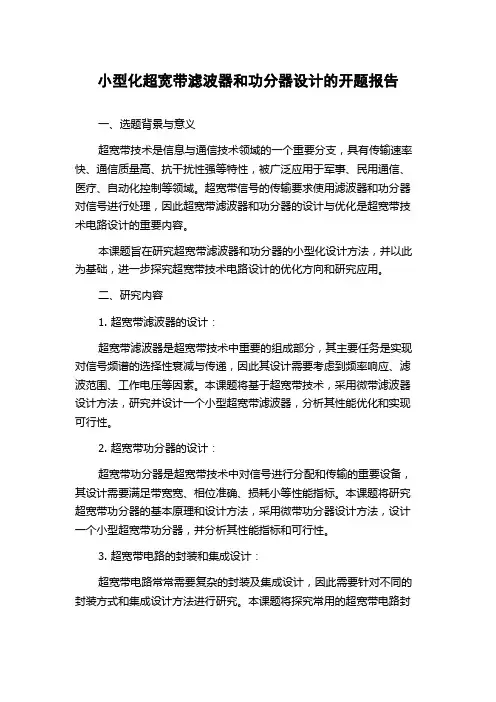 小型化超宽带滤波器和功分器设计的开题报告

一、选题背景与意义

超宽带技术是信息与通信技术领域的一个重要分支，具有传输速率快、通信质量高、抗干扰性强等特性，被广泛应用于军事、民用通信、医疗、自动化控制等领域。超宽带信号的传输要求使用滤波器和功分器对信号进行处理，因此超宽带滤波器和功分器的设计与优化是超宽带技术电路设计的重要内容。

本课题旨在研究超宽带滤波器和功分器的小型化设计方法，并以此为基础，进一步探究超宽带技术电路设计的优化方向和研究应用。

二、研究内容

1. 超宽带滤波器的设计：

超宽带滤波器是超宽带技术中重要的组成部分，其主要任务是实现对信号频谱的选择性衰减与传递，因此其设计需要考虑到频率响应、滤波范围、工作电压等因素。本课题将基于超宽带技术，采用微带滤波器设计方法，研究并设计一个小型超宽带滤波器，分析其性能优化和实现可行性。

2. 超宽带功分器的设计：

超宽带功分器是超宽带技术中对信号进行分配和传输的重要设备，其设计需要满足带宽宽、相位准确、损耗小等性能指标。本课题将研究超宽带功分器的基本原理和设计方法，采用微带功分器设计方法，设计一个小型超宽带功分器，并分析其性能指标和可行性。

3. 超宽带电路的封装和集成设计：

超宽带电路常常需要复杂的封装及集成设计，因此需要针对不同的封装方式和集成设计方法进行研究。本课题将探究常用的超宽带电路封